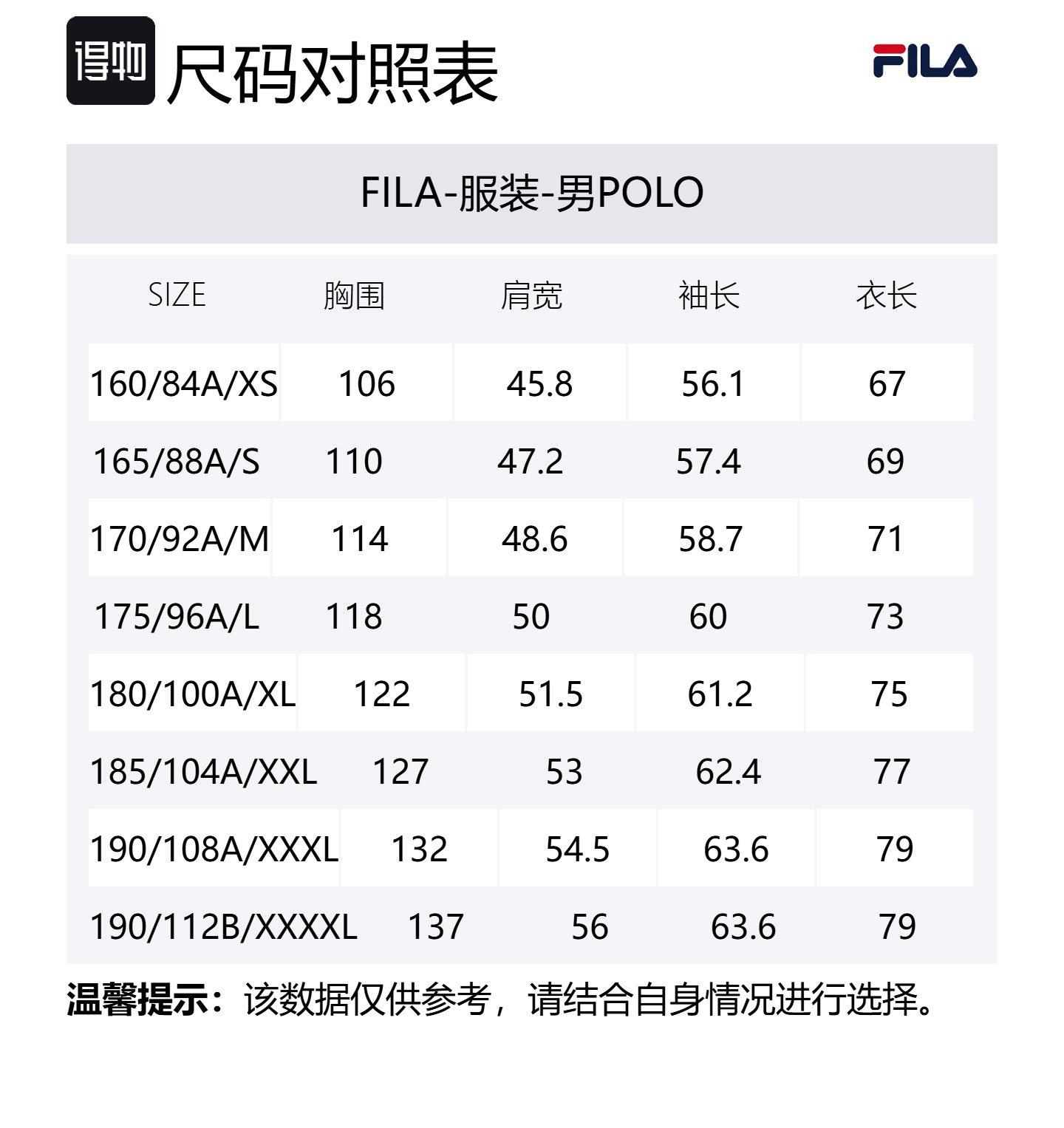 得物 尺码对照表

FILA

FILA-服装-男POLO

| SIZE | 胸围 | 肩宽 | 袖长 | 衣长 |
|---|---|---|---|---|
| 160/84A/XS | 106 | 45.8 | 56.1 | 67 |
| 165/88A/S | 110 | 47.2 | 57.4 | 69 |
| 170/92A/M | 114 | 48.6 | 58.7 | 71 |
| 175/96A/L | 118 | 50 | 60 | 73 |
| 180/100A/XL | 122 | 51.5 | 61.2 | 75 |
| 185/104A/XXL | 127 | 53 | 62.4 | 77 |
| 190/108A/XXXL | 132 | 54.5 | 63.6 | 79 |
| 190/112B/XXXXL | 137 | 56 | 63.6 | 79 |

温馨提示：该数据仅供参考，请结合自身情况进行选择。